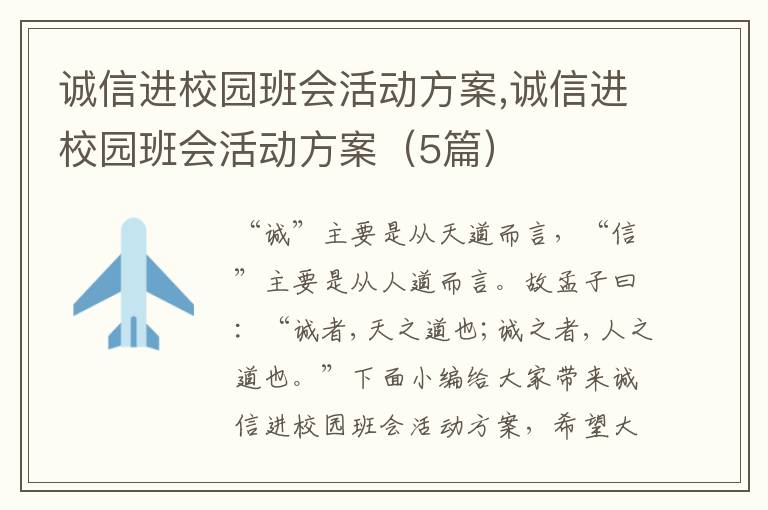 诚信进校园班会活动方案,诚信进校园班会活动方案（5篇）

“诚”主要是从天道而言，“信”主要是从人道而言。故孟子曰：“诚者，天之道也；诚之者，人之道也。”下面小编给大家带来诚信进校园班会活动方案，希望大